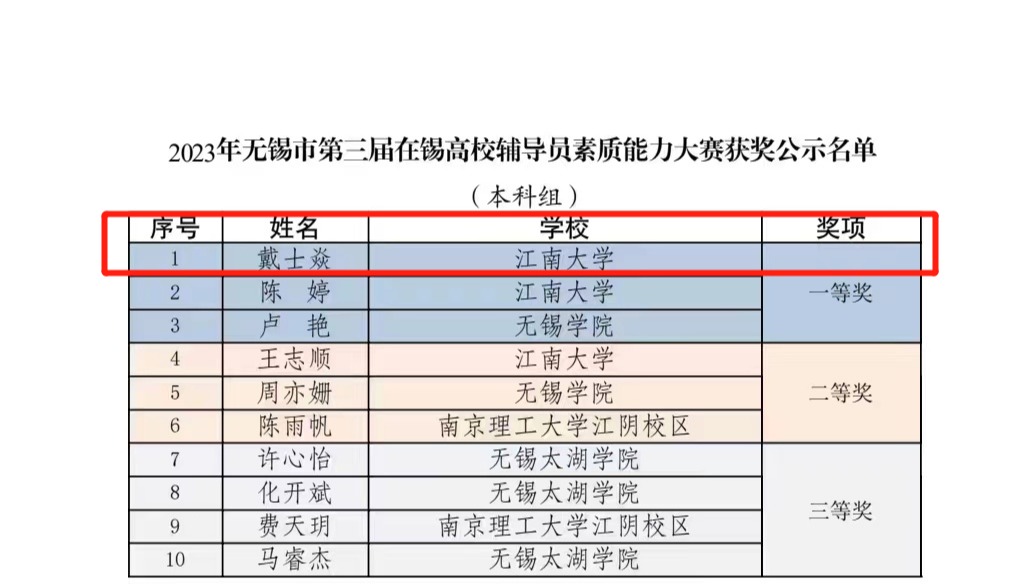 2023年无锡市第三届在锡高校辅导员素质能力大赛获奖公示名单

（本科组）

| 序号 | 姓名 | 学校 | 奖项 |
|---|---|---|---|
| 1 | 戴士焱 | 江南大学 | 一等奖 |
| 2 | 陈　婷 | 江南大学 | 一等奖 |
| 3 | 卢　艳 | 无锡学院 | 一等奖 |
| 4 | 王志顺 | 江南大学 | 二等奖 |
| 5 | 周亦姗 | 无锡学院 | 二等奖 |
| 6 | 陈雨帆 | 南京理工大学江阴校区 | 二等奖 |
| 7 | 许心怡 | 无锡太湖学院 | 三等奖 |
| 8 | 化开斌 | 无锡太湖学院 | 三等奖 |
| 9 | 费天玥 | 南京理工大学江阴校区 | 三等奖 |
| 10 | 马睿杰 | 无锡太湖学院 | 三等奖 |